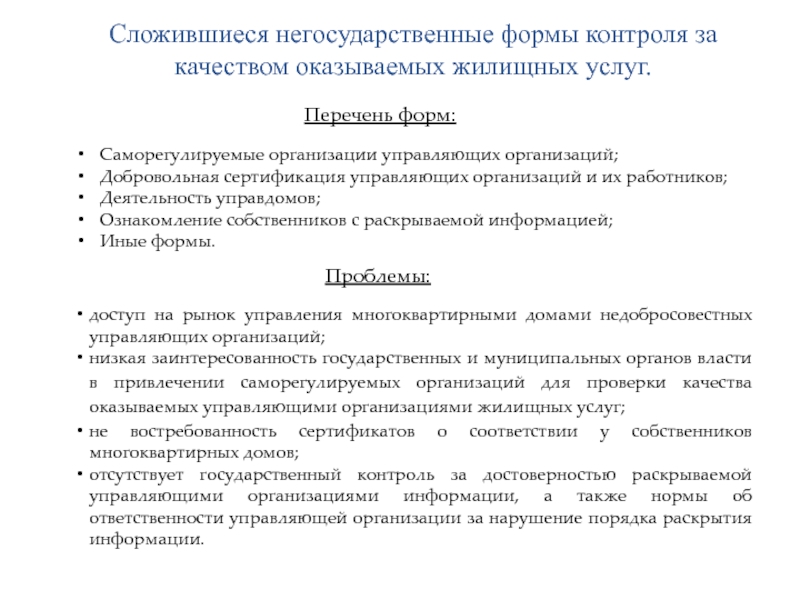 Сложившиеся негосударственные формы контроля за качеством оказываемых жилищных услуг.

Перечень форм:

• Саморегулируемые организации управляющих организаций;
• Добровольная сертификация управляющих организаций и их работников;
• Деятельность управдомов;
• Ознакомление собственников с раскрываемой информацией;
• Иные формы.

Проблемы:

• доступ на рынок управления многоквартирными домами недобросовестных управляющих организаций;
• низкая заинтересованность государственных и муниципальных органов власти в привлечении саморегулируемых организаций для проверки качества оказываемых управляющими организациями жилищных услуг;
• не востребованность сертификатов о соответствии у собственников многоквартирных домов;
• отсутствует государственный контроль за достоверностью раскрываемой управляющими организациями информации, а также нормы об ответственности управляющей организации за нарушение порядка раскрытия информации.